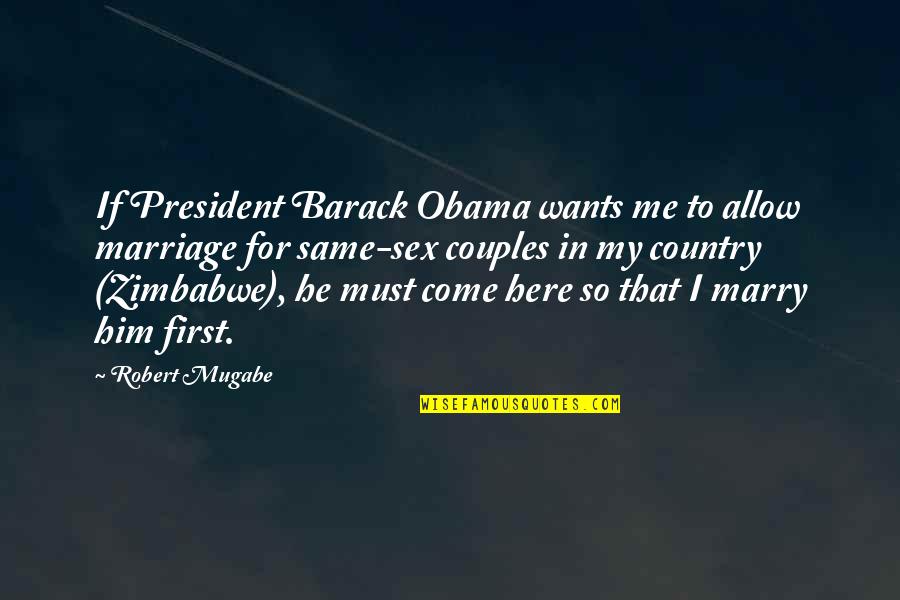 If President Barack Obama wants me to allow marriage for same-sex couples in my country (Zimbabwe), he must come here so that I marry him first.

~ Robert Mugabe

WISEFAMOUSQUOTES.COM